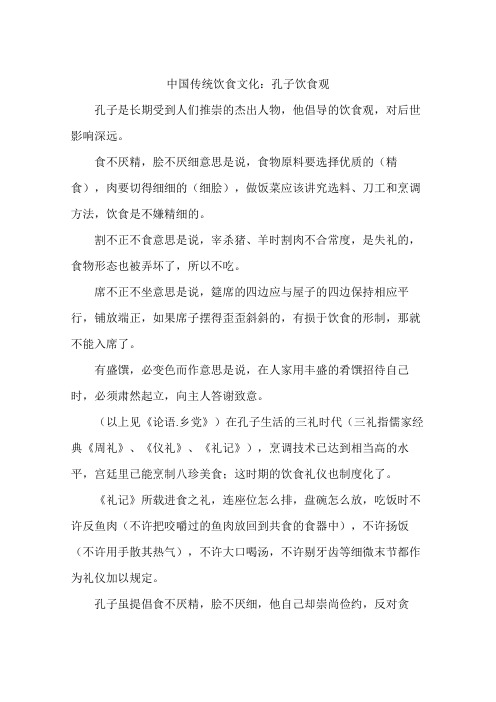 中国传统饮食文化：孔子饮食观

孔子是长期受到人们推崇的杰出人物，他倡导的饮食观，对后世影响深远。

食不厌精，脍不厌细意思是说，食物原料要选择优质的（精食），肉要切得细细的（细脍），做饭菜应该讲究选料、刀工和烹调方法，饮食是不嫌精细的。

割不正不食意思是说，宰杀猪、羊时割肉不合常度，是失礼的，食物形态也被弄坏了，所以不吃。

席不正不坐意思是说，筵席的四边应与屋子的四边保持相应平行，铺放端正，如果席子摆得歪歪斜斜的，有损于饮食的形制，那就不能入席了。

有盛馔，必变色而作意思是说，在人家用丰盛的肴馔招待自己时，必须肃然起立，向主人答谢致意。

（以上见《论语.乡党》）在孔子生活的三礼时代（三礼指儒家经典《周礼》、《仪礼》、《礼记》），烹调技术已达到相当高的水平，宫廷里已能烹制八珍美食；这时期的饮食礼仪也制度化了。

《礼记》所载进食之礼，连座位怎么排，盘碗怎么放，吃饭时不许反鱼肉（不许把咬嚼过的鱼肉放回到共食的食器中），不许扬饭（不许用手散其热气），不许大口喝汤，不许剔牙齿等细微末节都作为礼仪加以规定。

孔子虽提倡食不厌精，脍不厌细，他自己却崇尚俭约，反对贪